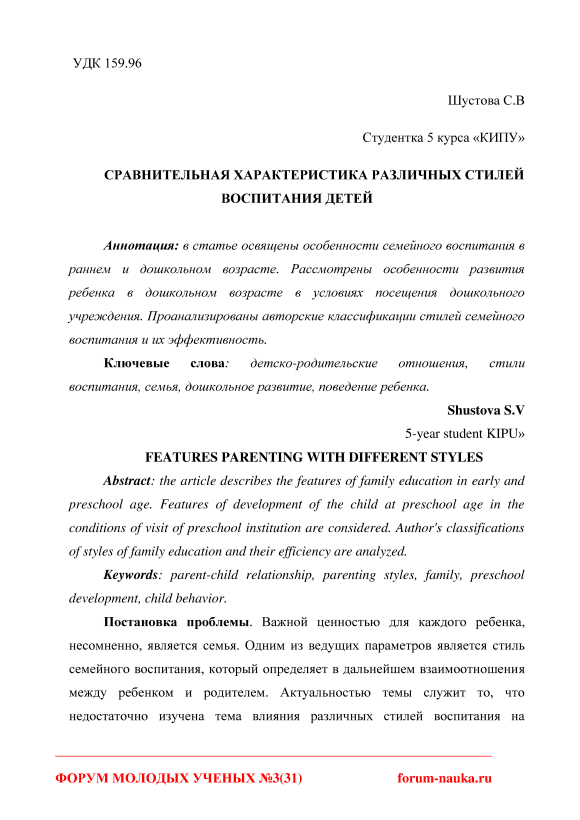 УДК 159.96

Шустова С.В

Студентка 5 курса «КИПУ»

СРАВНИТЕЛЬНАЯ ХАРАКТЕРИСТИКА РАЗЛИЧНЫХ СТИЛЕЙ ВОСПИТАНИЯ ДЕТЕЙ

Аннотация: в статье освящены особенности семейного воспитания в раннем и дошкольном возрасте. Рассмотрены особенности развития ребенка в дошкольном возрасте в условиях посещения дошкольного учреждения. Проанализированы авторские классификации стилей семейного воспитания и их эффективность.

Ключевые слова: детско-родительские отношения, стили воспитания, семья, дошкольное развитие, поведение ребенка.

Shustova S.V

5-year student KIPU»

FEATURES PARENTING WITH DIFFERENT STYLES

Abstract: the article describes the features of family education in early and preschool age. Features of development of the child at preschool age in the conditions of visit of preschool institution are considered. Author's classifications of styles of family education and their efficiency are analyzed.

Keywords: parent-child relationship, parenting styles, family, preschool development, child behavior.

Постановка проблемы. Важной ценностью для каждого ребенка, несомненно, является семья. Одним из ведущих параметров является стиль семейного воспитания, который определяет в дальнейшем взаимоотношения между ребенком и родителем. Актуальностью темы служит то, что недостаточно изучена тема влияния различных стилей воспитания на

ФОРУМ МОЛОДЫХ УЧЕНЫХ №3(31)    forum-nauka.ru